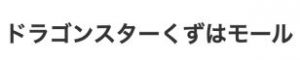 ドラゴンスターくずはモール